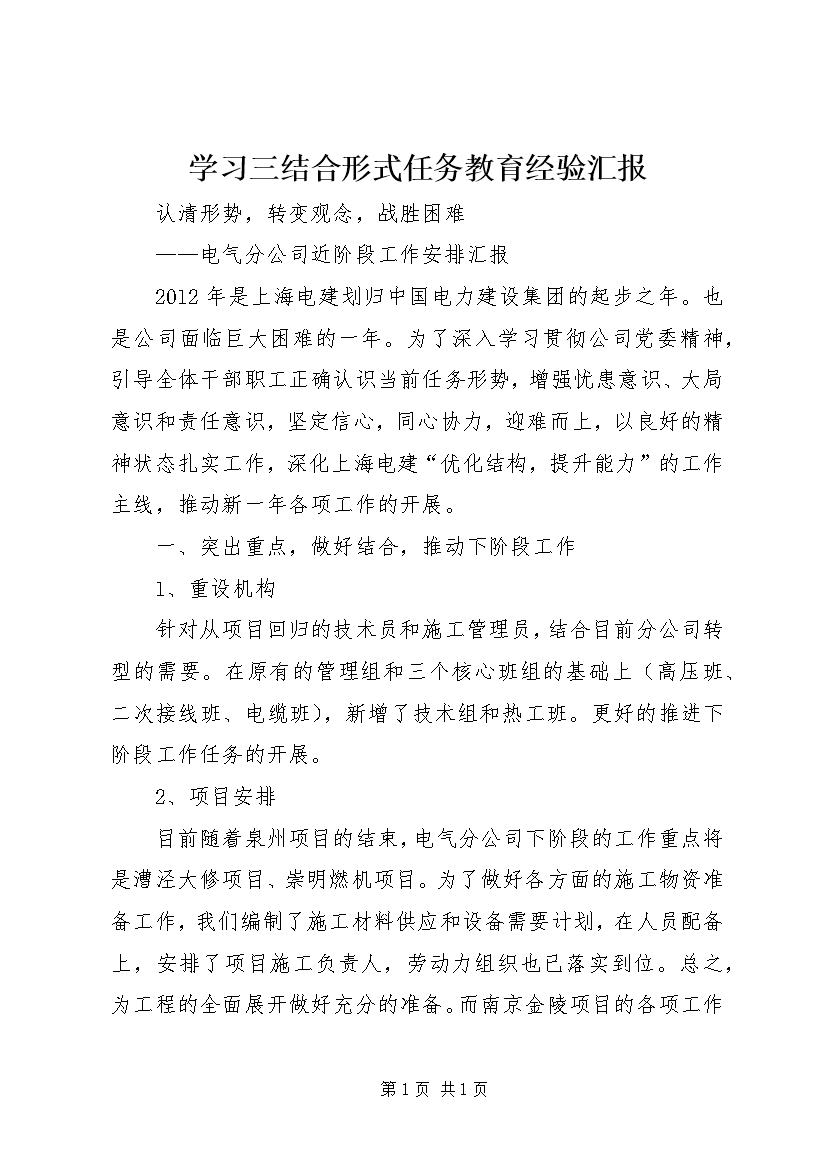 学习三结合形式任务教育经验汇报

认清形势，转变观念，战胜困难

——电气分公司近阶段工作安排汇报

2012 年是上海电建划归中国电力建设集团的起步之年。也是公司面临巨大困难的一年。为了深入学习贯彻公司党委精神，引导全体干部职工正确认识当前任务形势，增强忧患意识、大局意识和责任意识，坚定信心，同心协力，迎难而上，以良好的精神状态扎实工作，深化上海电建“优化结构，提升能力”的工作主线，推动新一年各项工作的开展。

一、突出重点，做好结合，推动下阶段工作

1、重设机构

针对从项目回归的技术员和施工管理员，结合目前分公司转型的需要。在原有的管理组和三个核心班组的基础上（高压班、二次接线班、电缆班），新增了技术组和热工班。更好的推进下阶段工作任务的开展。

2、项目安排

目前随着泉州项目的结束，电气分公司下阶段的工作重点将是漕泾大修项目、崇明燃机项目。为了做好各方面的施工物资准备工作，我们编制了施工材料供应和设备需要计划，在人员配备上，安排了项目施工负责人，劳动力组织也已落实到位。总之，为工程的全面展开做好充分的准备。而南京金陵项目的各项工作

第 1 页 共 1 页